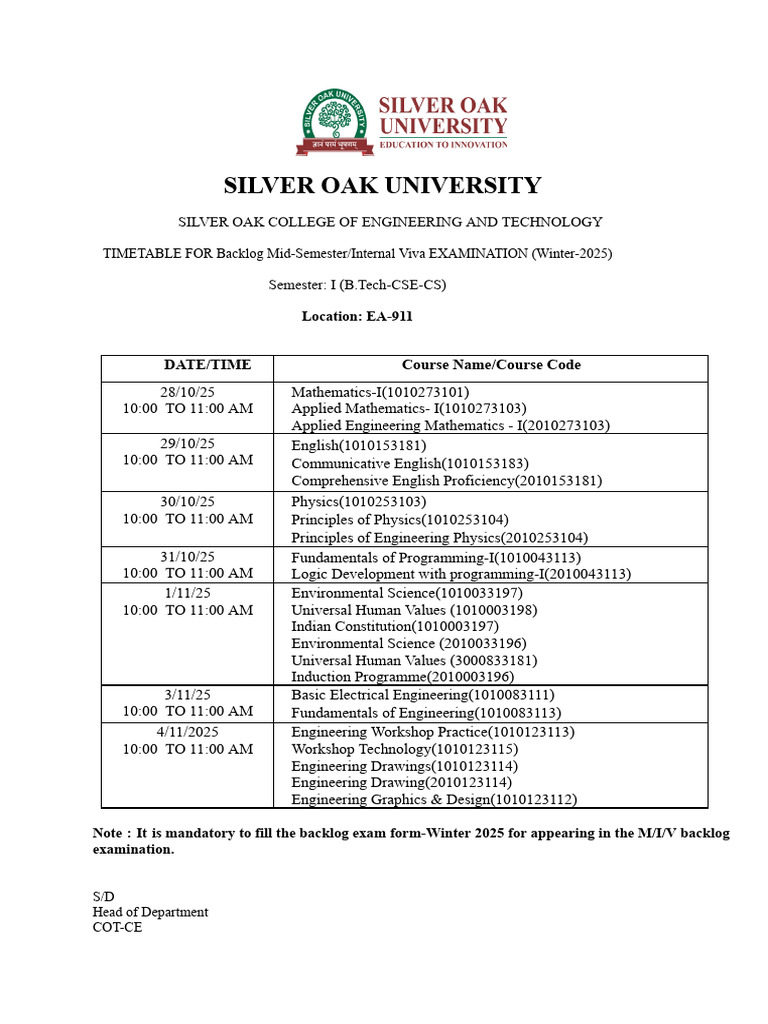 SILVER OAK UNIVERSITY
ज्ञानं परमं भूषणम्
SILVER OAK UNIVERSITY
EDUCATION TO INNOVATION

SILVER OAK UNIVERSITY

SILVER OAK COLLEGE OF ENGINEERING AND TECHNOLOGY

TIMETABLE FOR Backlog Mid-Semester/Internal Viva EXAMINATION (Winter-2025)

Semester: I (B.Tech-CSE-CS)

Location: EA-911

| DATE/TIME | Course Name/Course Code |
|---|---|
| 28/10/25 10:00 TO 11:00 AM | Mathematics-I(1010273101) Applied Mathematics- I(1010273103) Applied Engineering Mathematics - I(2010273103) |
| 29/10/25 10:00 TO 11:00 AM | English(1010153181) Communicative English(1010153183) Comprehensive English Proficiency(2010153181) |
| 30/10/25 10:00 TO 11:00 AM | Physics(1010253103) Principles of Physics(1010253104) Principles of Engineering Physics(2010253104) |
| 31/10/25 10:00 TO 11:00 AM | Fundamentals of Programming-I(1010043113) Logic Development with programming-I(2010043113) |
| 1/11/25 10:00 TO 11:00 AM | Environmental Science(1010033197) Universal Human Values (1010003198) Indian Constitution(1010003197) Environmental Science (2010033196) Universal Human Values (3000833181) Induction Programme(2010003196) |
| 3/11/25 10:00 TO 11:00 AM | Basic Electrical Engineering(1010083111) Fundamentals of Engineering(1010083113) |
| 4/11/2025 10:00 TO 11:00 AM | Engineering Workshop Practice(1010123113) Workshop Technology(1010123115) Engineering Drawings(1010123114) Engineering Drawing(2010123114) Engineering Graphics & Design(1010123112) |

Note : It is mandatory to fill the backlog exam form-Winter 2025 for appearing in the M/I/V backlog examination.

S/D
Head of Department
COT-CE